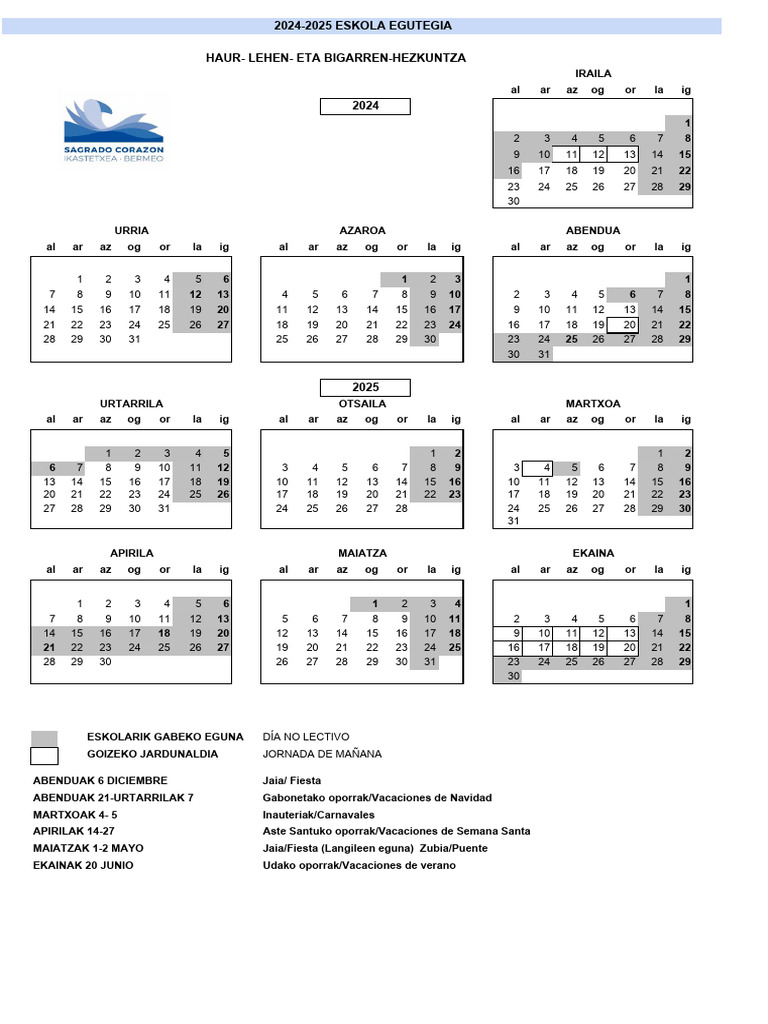 2024-2025 ESKOLA EGUTEGIA

HAUR- LEHEN- ETA BIGARREN-HEZKUNTZA

SAGRADO CORAZON
IKASTETXEA · BERMEO

2024

IRAILA

| al | ar | az | og | or | la | ig |
|---|---|---|---|---|---|---|
| | | | | | | 1 |
| 2 | 3 | 4 | 5 | 6 | 7 | 8 |
| 9 | 10 | 11 | 12 | 13 | 14 | 15 |
| 16 | 17 | 18 | 19 | 20 | 21 | 22 |
| 23 | 24 | 25 | 26 | 27 | 28 | 29 |
| 30 | | | | | | |

URRIA

| al | ar | az | og | or | la | ig |
|---|---|---|---|---|---|---|
| | 1 | 2 | 3 | 4 | 5 | 6 |
| 7 | 8 | 9 | 10 | 11 | 12 | 13 |
| 14 | 15 | 16 | 17 | 18 | 19 | 20 |
| 21 | 22 | 23 | 24 | 25 | 26 | 27 |
| 28 | 29 | 30 | 31 | | | |

AZAROA

| al | ar | az | og | or | la | ig |
|---|---|---|---|---|---|---|
| | | | | 1 | 2 | 3 |
| 4 | 5 | 6 | 7 | 8 | 9 | 10 |
| 11 | 12 | 13 | 14 | 15 | 16 | 17 |
| 18 | 19 | 20 | 21 | 22 | 23 | 24 |
| 25 | 26 | 27 | 28 | 29 | 30 | |

ABENDUA

| al | ar | az | og | or | la | ig |
|---|---|---|---|---|---|---|
| | | | | | | 1 |
| 2 | 3 | 4 | 5 | 6 | 7 | 8 |
| 9 | 10 | 11 | 12 | 13 | 14 | 15 |
| 16 | 17 | 18 | 19 | 20 | 21 | 22 |
| 23 | 24 | 25 | 26 | 27 | 28 | 29 |
| 30 | 31 | | | | | |

2025

URTARRILA

| al | ar | az | og | or | la | ig |
|---|---|---|---|---|---|---|
| | | 1 | 2 | 3 | 4 | 5 |
| 6 | 7 | 8 | 9 | 10 | 11 | 12 |
| 13 | 14 | 15 | 16 | 17 | 18 | 19 |
| 20 | 21 | 22 | 23 | 24 | 25 | 26 |
| 27 | 28 | 29 | 30 | 31 | | |

OTSAILA

| al | ar | az | og | or | la | ig |
|---|---|---|---|---|---|---|
| | | | | | 1 | 2 |
| 3 | 4 | 5 | 6 | 7 | 8 | 9 |
| 10 | 11 | 12 | 13 | 14 | 15 | 16 |
| 17 | 18 | 19 | 20 | 21 | 22 | 23 |
| 24 | 25 | 26 | 27 | 28 | | |

MARTXOA

| al | ar | az | og | or | la | ig |
|---|---|---|---|---|---|---|
| | | | | | 1 | 2 |
| 3 | 4 | 5 | 6 | 7 | 8 | 9 |
| 10 | 11 | 12 | 13 | 14 | 15 | 16 |
| 17 | 18 | 19 | 20 | 21 | 22 | 23 |
| 24 | 25 | 26 | 27 | 28 | 29 | 30 |
| 31 | | | | | | |

APIRILA

| al | ar | az | og | or | la | ig |
|---|---|---|---|---|---|---|
| | 1 | 2 | 3 | 4 | 5 | 6 |
| 7 | 8 | 9 | 10 | 11 | 12 | 13 |
| 14 | 15 | 16 | 17 | 18 | 19 | 20 |
| 21 | 22 | 23 | 24 | 25 | 26 | 27 |
| 28 | 29 | 30 | | | | |

MAIATZA

| al | ar | az | og | or | la | ig |
|---|---|---|---|---|---|---|
| | | | 1 | 2 | 3 | 4 |
| 5 | 6 | 7 | 8 | 9 | 10 | 11 |
| 12 | 13 | 14 | 15 | 16 | 17 | 18 |
| 19 | 20 | 21 | 22 | 23 | 24 | 25 |
| 26 | 27 | 28 | 29 | 30 | 31 | |

EKAINA

| al | ar | az | og | or | la | ig |
|---|---|---|---|---|---|---|
| | | | | | | 1 |
| 2 | 3 | 4 | 5 | 6 | 7 | 8 |
| 9 | 10 | 11 | 12 | 13 | 14 | 15 |
| 16 | 17 | 18 | 19 | 20 | 21 | 22 |
| 23 | 24 | 25 | 26 | 27 | 28 | 29 |
| 30 | | | | | | |

ESKOLARIK GABEKO EGUNA DÍA NO LECTIVO
GOIZEKO JARDUNALDIA JORNADA DE MAÑANA

ABENDUAK 6 DICIEMBRE Jaia/ Fiesta
ABENDUAK 21-URTARRILAK 7 Gabonetako oporrak/Vacaciones de Navidad
MARTXOAK 4- 5 Inauteriak/Carnavales
APIRILAK 14-27 Aste Santuko oporrak/Vacaciones de Semana Santa
MAIATZAK 1-2 MAYO Jaia/Fiesta (Langileen eguna) Zubia/Puente
EKAINAK 20 JUNIO Udako oporrak/Vacaciones de verano